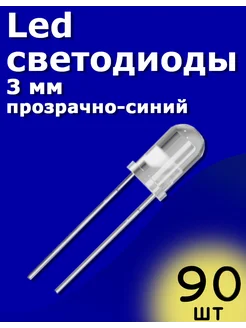 Led
светодиоды
3 мм
прозрачно-синий

90
шт